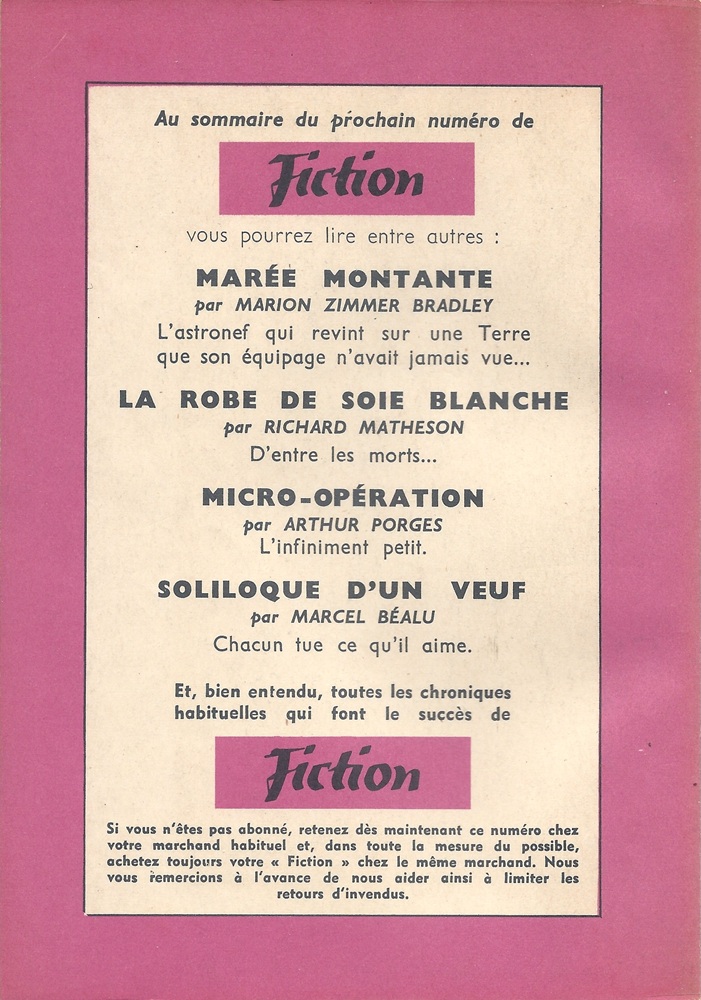 Au sommaire du prochain numéro de

Fiction

vous pourrez lire entre autres :

MARÉE MONTANTE
par MARION ZIMMER BRADLEY
L'astronef qui revint sur une Terre que son équipage n'avait jamais vue...

LA ROBE DE SOIE BLANCHE
par RICHARD MATHESON
D'entre les morts...

MICRO-OPÉRATION
par ARTHUR PORGES
L'infiniment petit.

SOLILOQUE D'UN VEUF
par MARCEL BÉALU
Chacun tue ce qu'il aime.

Et, bien entendu, toutes les chroniques habituelles qui font le succès de

Fiction

Si vous n'êtes pas abonné, retenez dès maintenant ce numéro chez votre marchand habituel et, dans toute la mesure du possible, achetez toujours votre « Fiction » chez le même marchand. Nous vous remercions à l'avance de nous aider ainsi à limiter les retours d'invendus.